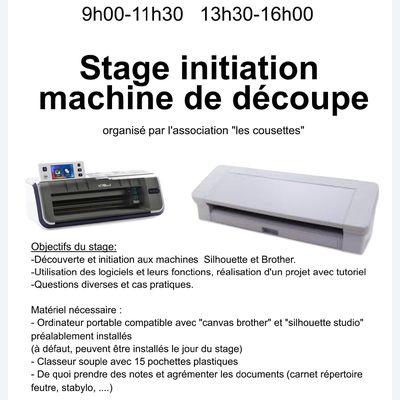 9h00-11h30   13h30-16h00

Stage initiation machine de découpe

organisé par l'association "les cousettes"

Objectifs du stage:
-Découverte et initiation aux machines  Silhouette et Brother.
-Utilisation des logiciels et leurs fonctions, réalisation d'un projet avec tutoriel
-Questions diverses et cas pratiques.

Matériel nécessaire :
- Ordinateur portable compatible avec "canvas brother" et "silhouette studio" préalablement installés
(à défaut, peuvent être installés le jour du stage)
- Classeur souple avec 15 pochettes plastiques
- De quoi prendre des notes et agrémenter les documents (carnet répertoire feutre, stabylo, ....)